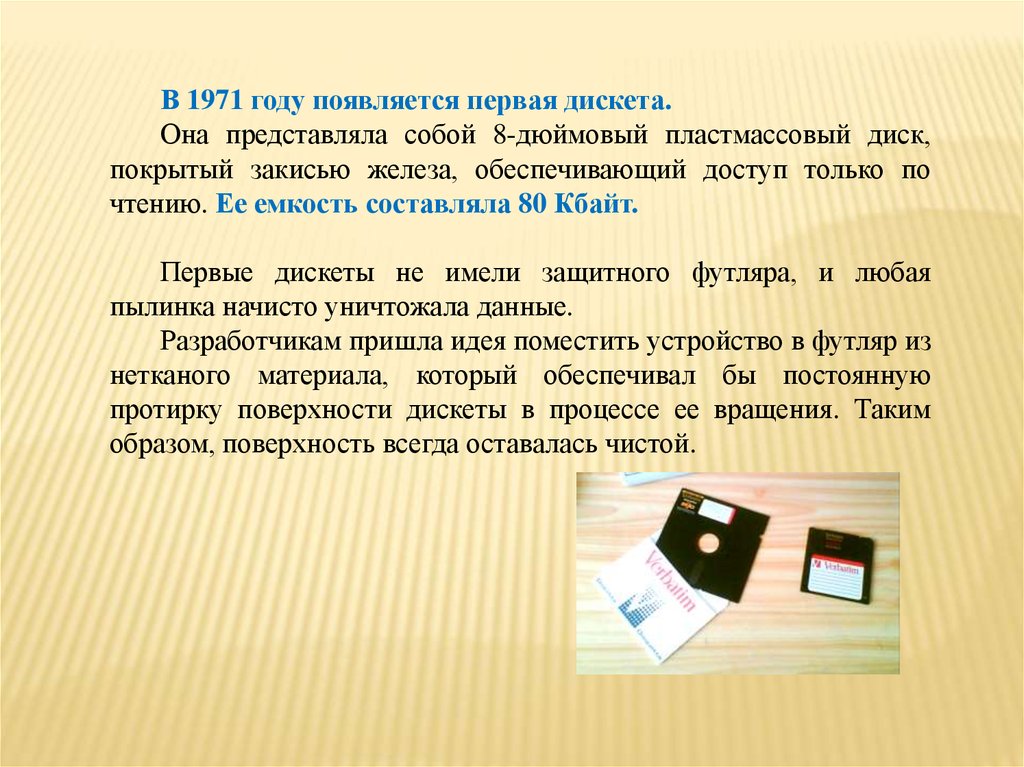 В 1971 году появляется первая дискета.

Она представляла собой 8-дюймовый пластмассовый диск, покрытый закисью железа, обеспечивающий доступ только по чтению. Ее емкость составляла 80 Кбайт.

Первые дискеты не имели защитного футляра, и любая пылинка начисто уничтожала данные.

Разработчикам пришла идея поместить устройство в футляр из нетканого материала, который обеспечивал бы постоянную протирку поверхности дискеты в процессе ее вращения. Таким образом, поверхность всегда оставалась чистой.

Verbatim

Verbatim